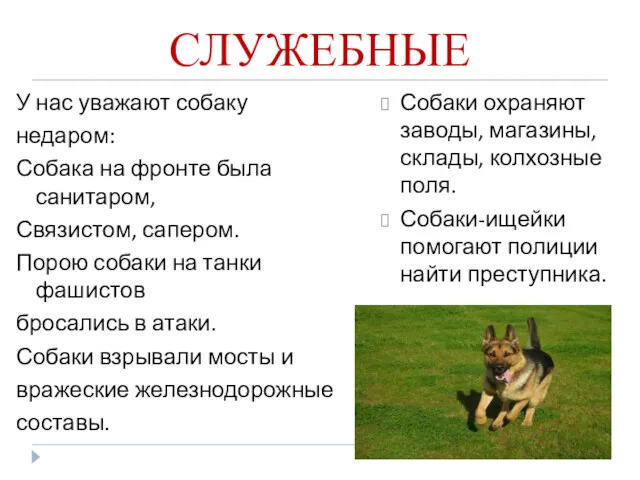 СЛУЖЕБНЫЕ

У нас уважают собаку

недаром:

Собака на фронте была санитаром,

Связистом, сапером.

Порою собаки на танки фашистов

бросались в атаки.

Собаки взрывали мосты и

вражеские железнодорожные

составы.

Собаки охраняют заводы, магазины, склады, колхозные поля.

Собаки-ищейки помогают полиции найти преступника.